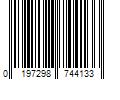 0 197298 744133